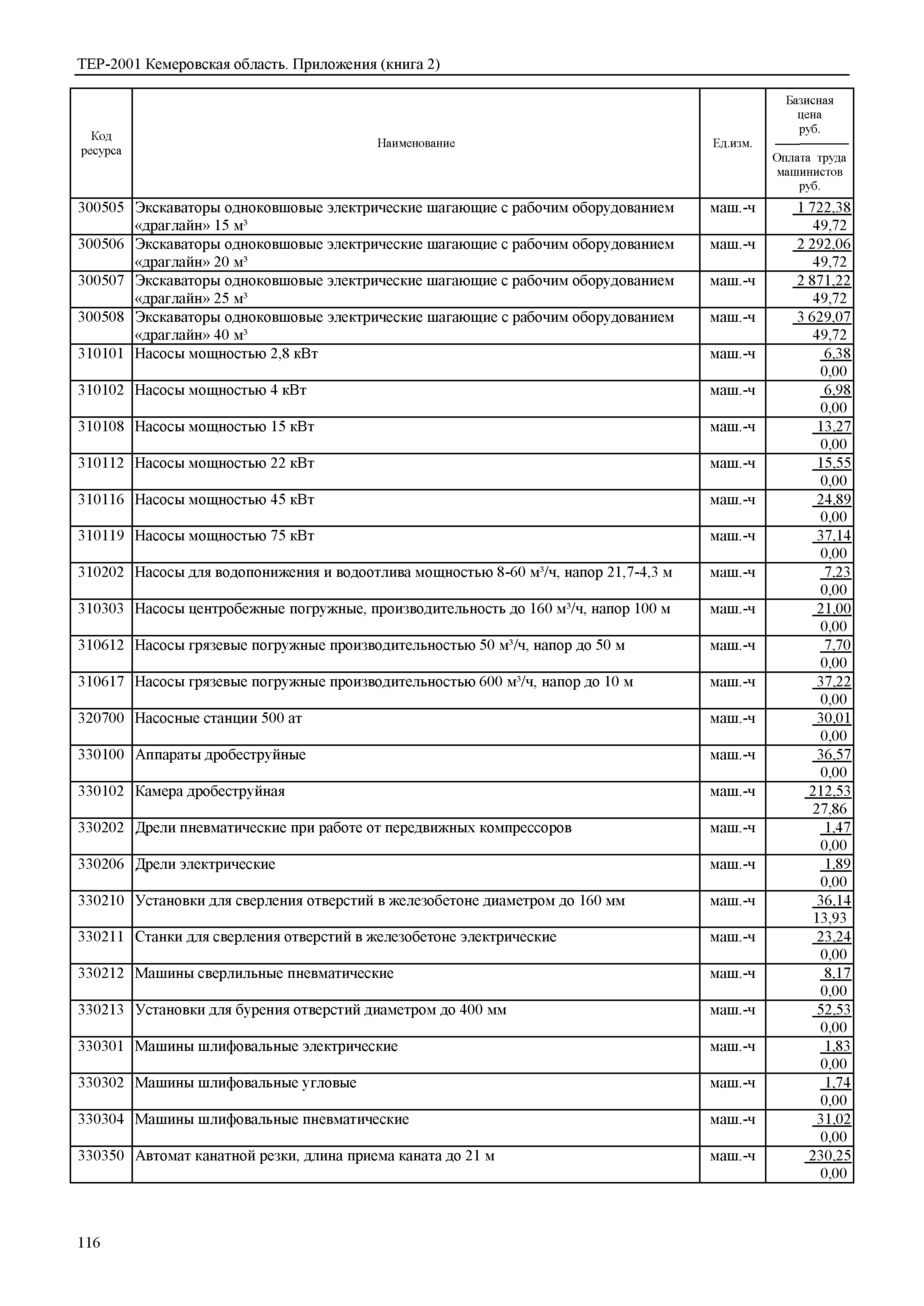 ТЕР-2001 Кемеровская область. Приложения (книга 2)

| Код ресурса | Наименование | Ед.изм. | Базисная цена руб. / Оплата труда машинистов руб. |
|---|---|---|---|
| 300505 | Экскаваторы одноковшовые электрические шагающие с рабочим оборудованием «драглайн» 15 м³ | маш.-ч | 1 722,38 / 49,72 |
| 300506 | Экскаваторы одноковшовые электрические шагающие с рабочим оборудованием «драглайн» 20 м³ | маш.-ч | 2 292,06 / 49,72 |
| 300507 | Экскаваторы одноковшовые электрические шагающие с рабочим оборудованием «драглайн» 25 м³ | маш.-ч | 2 871,22 / 49,72 |
| 300508 | Экскаваторы одноковшовые электрические шагающие с рабочим оборудованием «драглайн» 40 м³ | маш.-ч | 3 629,07 / 49,72 |
| 310101 | Насосы мощностью 2,8 кВт | маш.-ч | 6,38 / 0,00 |
| 310102 | Насосы мощностью 4 кВт | маш.-ч | 6,98 / 0,00 |
| 310108 | Насосы мощностью 15 кВт | маш.-ч | 13,27 / 0,00 |
| 310112 | Насосы мощностью 22 кВт | маш.-ч | 15,55 / 0,00 |
| 310116 | Насосы мощностью 45 кВт | маш.-ч | 24,89 / 0,00 |
| 310119 | Насосы мощностью 75 кВт | маш.-ч | 37,14 / 0,00 |
| 310202 | Насосы для водопонижения и водоотлива мощностью 8-60 м³/ч, напор 21,7-4,3 м | маш.-ч | 7,23 / 0,00 |
| 310303 | Насосы центробежные погружные, производительность до 160 м³/ч, напор 100 м | маш.-ч | 21,00 / 0,00 |
| 310612 | Насосы грязевые погружные производительностью 50 м³/ч, напор до 50 м | маш.-ч | 7,70 / 0,00 |
| 310617 | Насосы грязевые погружные производительностью 600 м³/ч, напор до 10 м | маш.-ч | 37,22 / 0,00 |
| 320700 | Насосные станции 500 ат | маш.-ч | 30,01 / 0,00 |
| 330100 | Аппараты дробеструйные | маш.-ч | 36,57 / 0,00 |
| 330102 | Камера дробеструйная | маш.-ч | 212,53 / 27,86 |
| 330202 | Дрели пневматические при работе от передвижных компрессоров | маш.-ч | 1,47 / 0,00 |
| 330206 | Дрели электрические | маш.-ч | 1,89 / 0,00 |
| 330210 | Установки для сверления отверстий в железобетоне диаметром до 160 мм | маш.-ч | 36,14 / 13,93 |
| 330211 | Станки для сверления отверстий в железобетоне электрические | маш.-ч | 23,24 / 0,00 |
| 330212 | Машины сверлильные пневматические | маш.-ч | 8,17 / 0,00 |
| 330213 | Установки для бурения отверстий диаметром до 400 мм | маш.-ч | 52,53 / 0,00 |
| 330301 | Машины шлифовальные электрические | маш.-ч | 1,83 / 0,00 |
| 330302 | Машины шлифовальные угловые | маш.-ч | 1,74 / 0,00 |
| 330304 | Машины шлифовальные пневматические | маш.-ч | 31,02 / 0,00 |
| 330350 | Автомат канатной резки, длина приема каната до 21 м | маш.-ч | 230,25 / 0,00 |

116